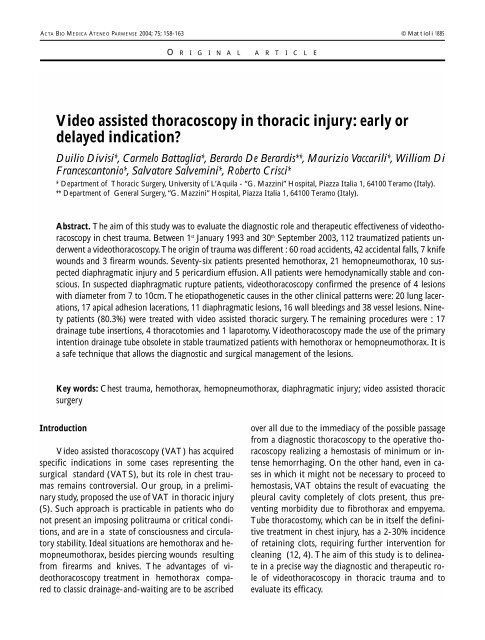 ACTA BIO MEDICA ATENEO PARMENSE 2004; 75; 158-163 © Mattioli 1885

ORIGINAL ARTICLE

Video assisted thoracoscopy in thoracic injury: early or delayed indication?

Duilio Divisi*, Carmelo Battaglia*, Berardo De Berardis**, Maurizio Vaccarili*, William Di Francescantonio*, Salvatore Salvemini*, Roberto Crisci*

* Department of Thoracic Surgery, University of L'Aquila - "G. Mazzini" Hospital, Piazza Italia 1, 64100 Teramo (Italy).
** Department of General Surgery, "G. Mazzini" Hospital, Piazza Italia 1, 64100 Teramo (Italy).

Abstract. The aim of this study was to evaluate the diagnostic role and therapeutic effectiveness of videothoracoscopy in chest trauma. Between 1st January 1993 and 30th September 2003, 112 traumatized patients underwent a videothoracoscopy. The origin of trauma was different : 60 road accidents, 42 accidental falls, 7 knife wounds and 3 firearm wounds. Seventy-six patients presented hemothorax, 21 hemopneumothorax, 10 suspected diaphragmatic injury and 5 pericardium effusion. All patients were hemodynamically stable and conscious. In suspected diaphragmatic rupture patients, videothoracoscopy confirmed the presence of 4 lesions with diameter from 7 to 10cm. The etiopathogenetic causes in the other clinical patterns were: 20 lung lacerations, 17 apical adhesion lacerations, 11 diaphragmatic lesions, 16 wall bleedings and 38 vessel lesions. Ninety patients (80.3%) were treated with video assisted thoracic surgery. The remaining procedures were : 17 drainage tube insertions, 4 thoracotomies and 1 laparotomy. Videothoracoscopy made the use of the primary intention drainage tube obsolete in stable traumatized patients with hemothorax or hemopneumothorax. It is a safe technique that allows the diagnostic and surgical management of the lesions.

Key words: Chest trauma, hemothorax, hemopneumothorax, diaphragmatic injury; video assisted thoracic surgery

Introduction

Video assisted thoracoscopy (VAT) has acquired specific indications in some cases representing the surgical standard (VATS), but its role in chest traumas remains controversial. Our group, in a preliminary study, proposed the use of VAT in thoracic injury (5). Such approach is practicable in patients who do not present an imposing politrauma or critical conditions, and are in a state of consciousness and circulatory stability. Ideal situations are hemothorax and hemopneumothorax, besides piercing wounds resulting from firearms and knives. The advantages of videothoracoscopy treatment in hemothorax compared to classic drainage-and-waiting are to be ascribed over all due to the immediacy of the possible passage from a diagnostic thoracoscopy to the operative thoracoscopy realizing a hemostasis of minimum or intense hemorrhaging. On the other hand, even in cases in which it might not be necessary to proceed to hemostasis, VAT obtains the result of evacuating the pleural cavity completely of clots present, thus preventing morbidity due to fibrothorax and empyema. Tube thoracostomy, which can be in itself the definitive treatment in chest injury, has a 2-30% incidence of retaining clots, requiring further intervention for cleaning (12, 4). The aim of this study is to delineate in a precise way the diagnostic and therapeutic role of videothoracoscopy in thoracic trauma and to evaluate its efficacy.